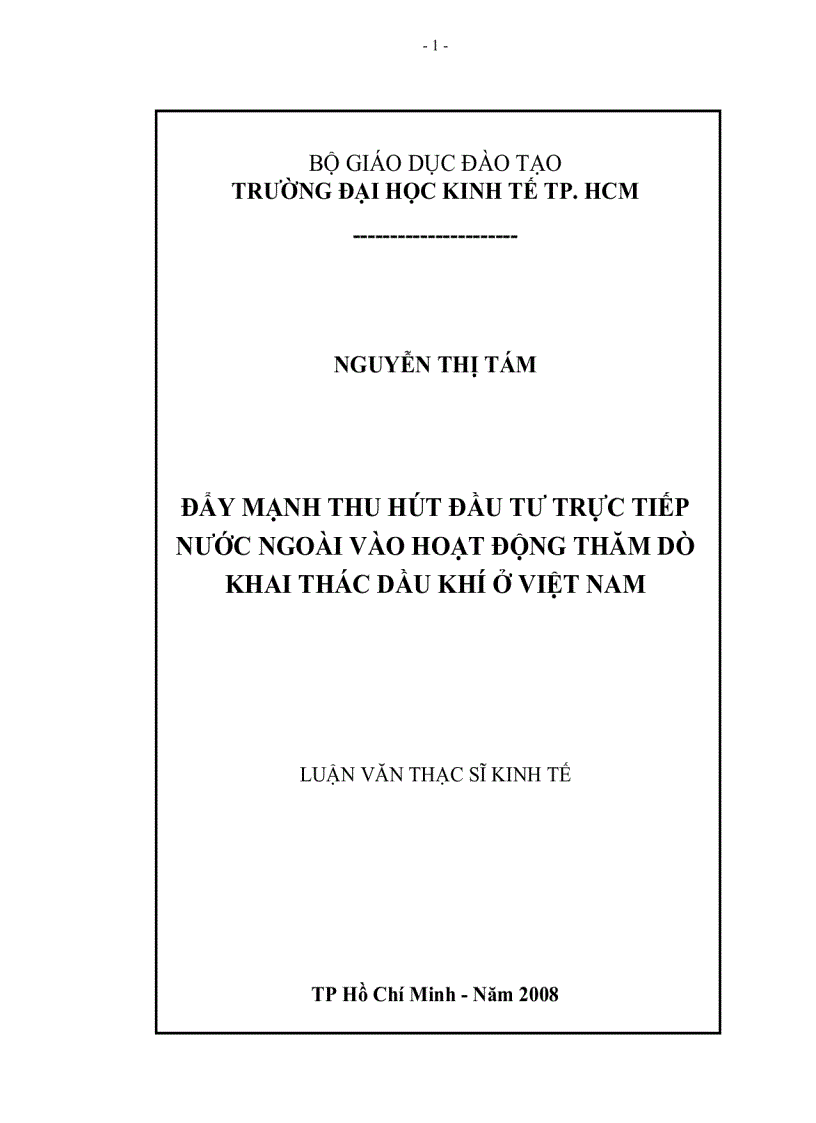 - 1 -

BỘ GIÁO DỤC ĐÀO TẠO
TRƯỜNG ĐẠI HỌC KINH TẾ TP. HCM

---------------------

NGUYỄN THỊ TÁM

ĐẨY MẠNH THU HÚT ĐẦU TƯ TRỰC TIẾP NƯỚC NGOÀI VÀO HOẠT ĐỘNG THĂM DÒ KHAI THÁC DẦU KHÍ Ở VIỆT NAM

LUẬN VĂN THẠC SĨ KINH TẾ

TP Hồ Chí Minh - Năm 2008